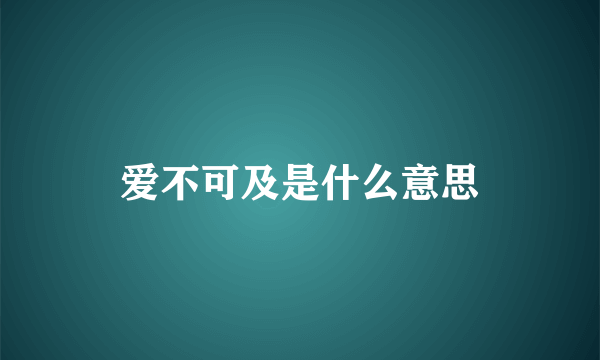 爱不可及是什么意思